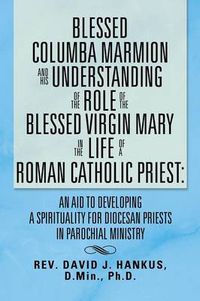 BLESSED COLUMBA MARMION AND HIS UNDERSTANDING OF THE ROLE OF THE BLESSED VIRGIN MARY IN THE LIFE OF A ROMAN CATHOLIC PRIEST:

AN AID TO DEVELOPING A SPIRITUALITY FOR DIOCESAN PRIESTS IN PAROCHIAL MINISTRY

REV. DAVID J. HANKUS, D.Min., Ph.D.